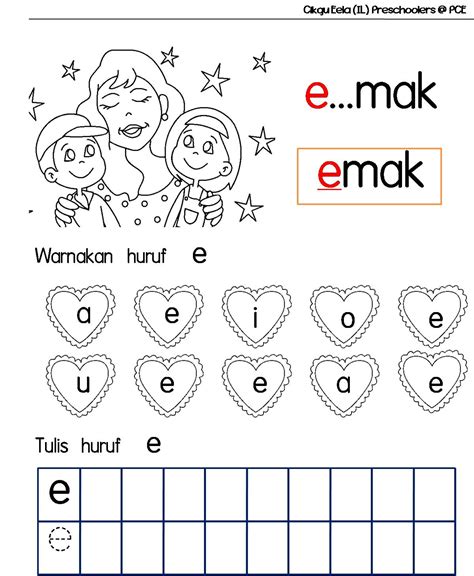 Cikgu Eela (IL) Preschoolers @ PCE

e...mak

emak

Warnakan huruf e

a e i o e
u e e a e

Tulis huruf e

| e | | | | | | | | | |
|---|---|---|---|---|---|---|---|---|---|
| e | | | | | | | | | |